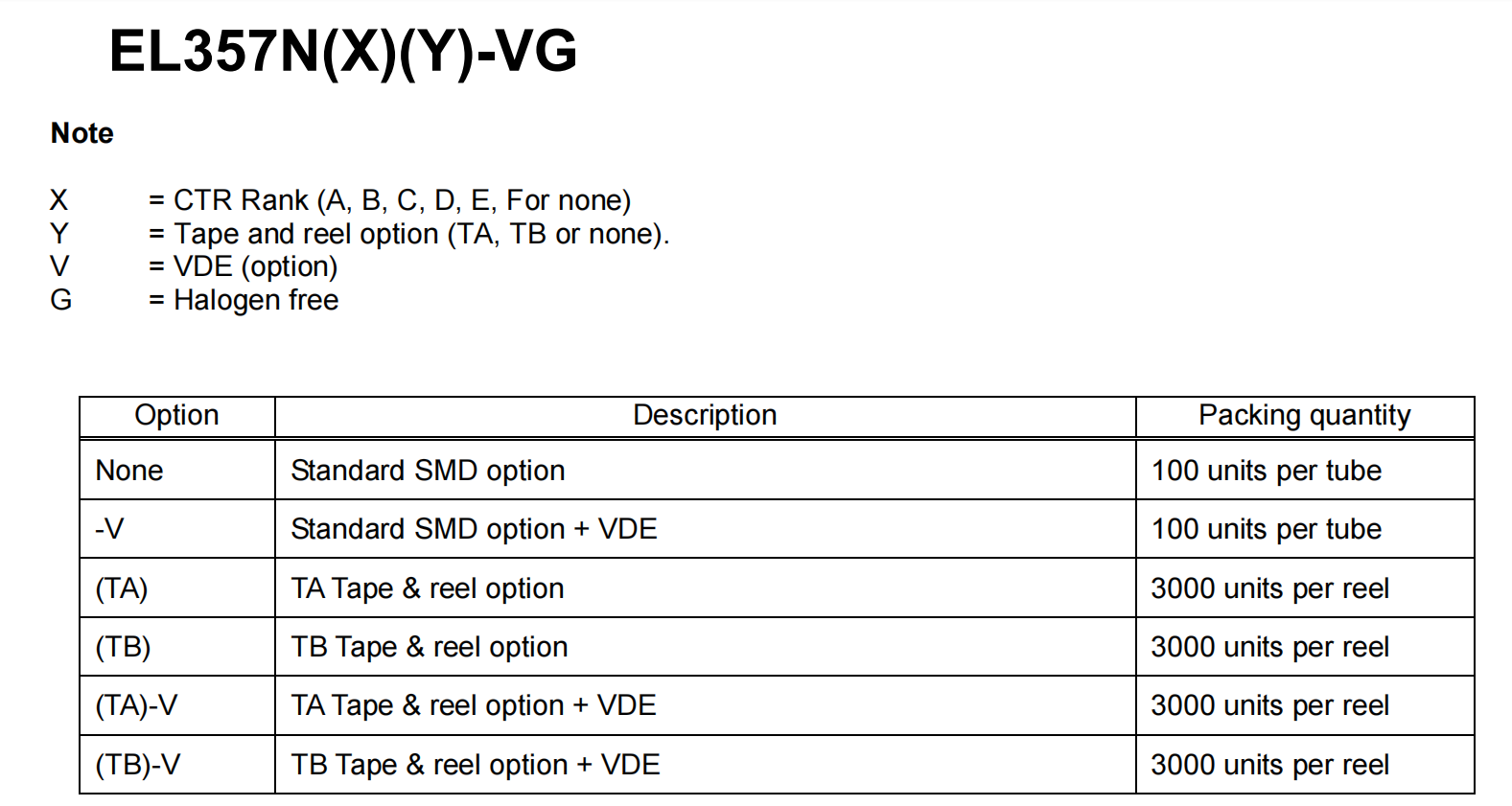 EL357N(X)(Y)-VG

Note

X = CTR Rank (A, B, C, D, E, For none)
Y = Tape and reel option (TA, TB or none).
V = VDE (option)
G = Halogen free

| Option | Description | Packing quantity |
|---|---|---|
| None | Standard SMD option | 100 units per tube |
| -V | Standard SMD option + VDE | 100 units per tube |
| (TA) | TA Tape & reel option | 3000 units per reel |
| (TB) | TB Tape & reel option | 3000 units per reel |
| (TA)-V | TA Tape & reel option + VDE | 3000 units per reel |
| (TB)-V | TB Tape & reel option + VDE | 3000 units per reel |